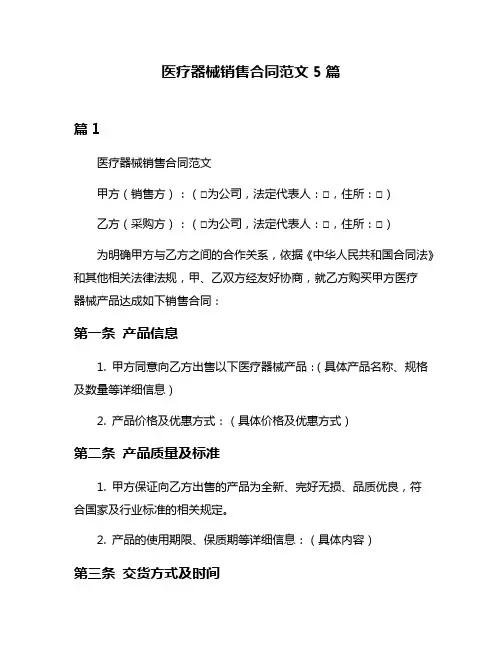 医疗器械销售合同范文 5 篇

篇 1

医疗器械销售合同范文

甲方（销售方）：（□为公司，法定代表人：□，住所：□）

乙方（采购方）：（□为公司，法定代表人：□，住所：□）

为明确甲方与乙方之间的合作关系，依据《中华人民共和国合同法》和其他相关法律法规，甲、乙双方经友好协商，就乙方购买甲方医疗器械产品达成如下销售合同：

第一条 产品信息

1. 甲方同意向乙方出售以下医疗器械产品：（具体产品名称、规格及数量等详细信息）

2. 产品价格及优惠方式：（具体价格及优惠方式）

第二条 产品质量及标准

1. 甲方保证向乙方出售的产品为全新、完好无损、品质优良，符合国家及行业标准的相关规定。

2. 产品的使用期限、保质期等详细信息：（具体内容）

第三条 交货方式及时间